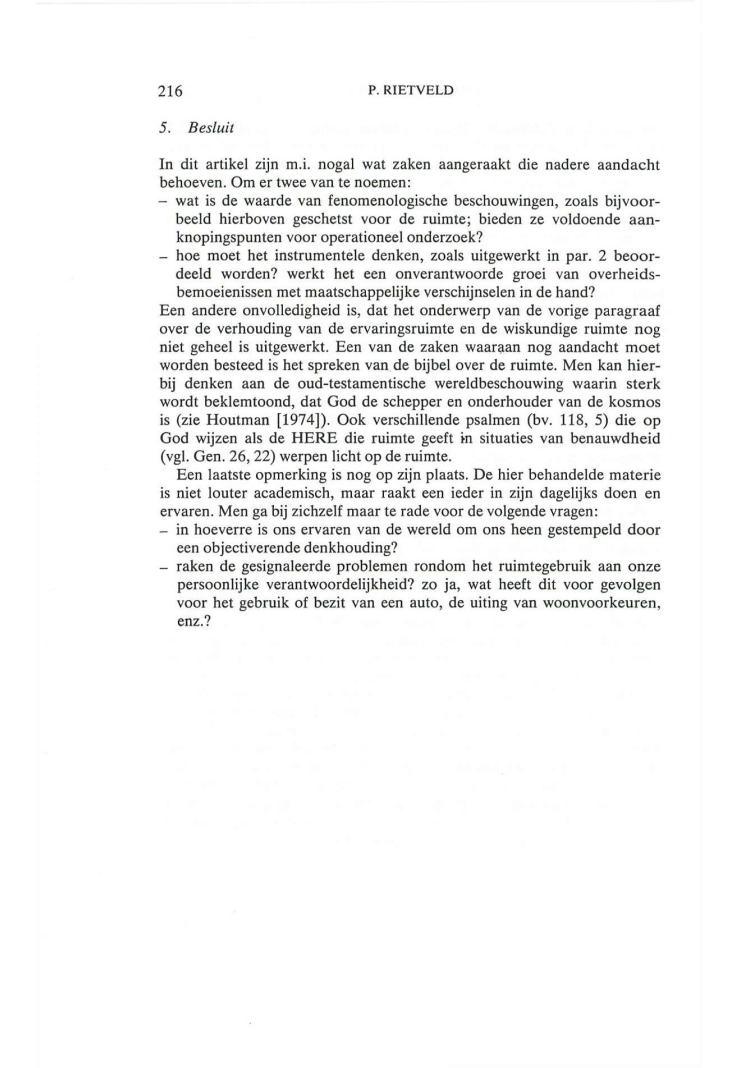 216 P. RIETVELD

5. Besluit

In dit artikel zijn m.i. nogal wat zaken aangeraakt die nadere aandacht behoeven. Om er twee van te noemen:
– wat is de waarde van fenomenologische beschouwingen, zoals bijvoorbeeld hierboven geschetst voor de ruimte; bieden ze voldoende aanknopingspunten voor operationeel onderzoek?
– hoe moet het instrumentele denken, zoals uitgewerkt in par. 2 beoordeeld worden? werkt het een onverantwoorde groei van overheidsbemoeienissen met maatschappelijke verschijnselen in de hand?
Een andere onvolledigheid is, dat het onderwerp van de vorige paragraaf over de verhouding van de ervaringsruimte en de wiskundige ruimte nog niet geheel is uitgewerkt. Een van de zaken waaraan nog aandacht moet worden besteed is het spreken van de bijbel over de ruimte. Men kan hierbij denken aan de oud-testamentische wereldbeschouwing waarin sterk wordt beklemtoond, dat God de schepper en onderhouder van de kosmos is (zie Houtman [1974]). Ook verschillende psalmen (bv. 118, 5) die op God wijzen als de HERE die ruimte geeft in situaties van benauwdheid (vgl. Gen. 26, 22) werpen licht op de ruimte.

Een laatste opmerking is nog op zijn plaats. De hier behandelde materie is niet louter academisch, maar raakt een ieder in zijn dagelijks doen en ervaren. Men ga bij zichzelf maar te rade voor de volgende vragen:
– in hoeverre is ons ervaren van de wereld om ons heen gestempeld door een objectiverende denkhouding?
– raken de gesignaleerde problemen rondom het ruimtegebruik aan onze persoonlijke verantwoordelijkheid? zo ja, wat heeft dit voor gevolgen voor het gebruik of bezit van een auto, de uiting van woonvoorkeuren, enz.?